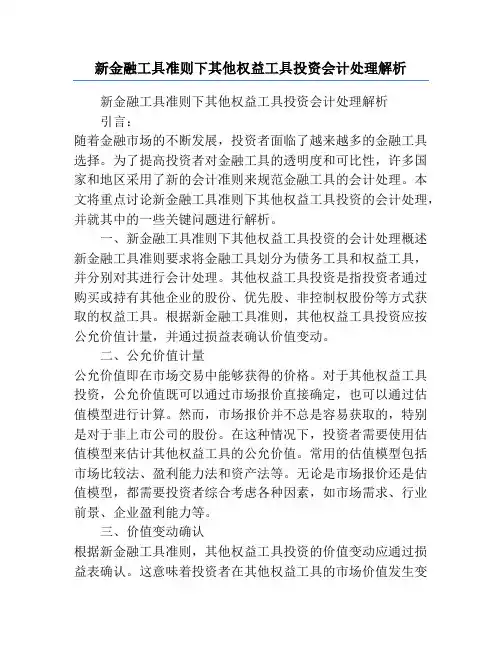 新金融工具准则下其他权益工具投资会计处理解析

新金融工具准则下其他权益工具投资会计处理解析

引言：

随着金融市场的不断发展，投资者面临了越来越多的金融工具选择。为了提高投资者对金融工具的透明度和可比性，许多国家和地区采用了新的会计准则来规范金融工具的会计处理。本文将重点讨论新金融工具准则下其他权益工具投资的会计处理，并就其中的一些关键问题进行解析。

一、新金融工具准则下其他权益工具投资的会计处理概述

新金融工具准则要求将金融工具划分为债务工具和权益工具，并分别对其进行会计处理。其他权益工具投资是指投资者通过购买或持有其他企业的股份、优先股、非控制权股份等方式获取的权益工具。根据新金融工具准则，其他权益工具投资应按公允价值计量，并通过损益表确认价值变动。

二、公允价值计量

公允价值即在市场交易中能够获得的价格。对于其他权益工具投资，公允价值既可以通过市场报价直接确定，也可以通过估值模型进行计算。然而，市场报价并不总是容易获取的，特别是对于非上市公司的股份。在这种情况下，投资者需要使用估值模型来估计其他权益工具的公允价值。常用的估值模型包括市场比较法、盈利能力法和资产法等。无论是市场报价还是估值模型，都需要投资者综合考虑各种因素，如市场需求、行业前景、企业盈利能力等。

三、价值变动确认

根据新金融工具准则，其他权益工具投资的价值变动应通过损益表确认。这意味着投资者在其他权益工具的市场价值发生变